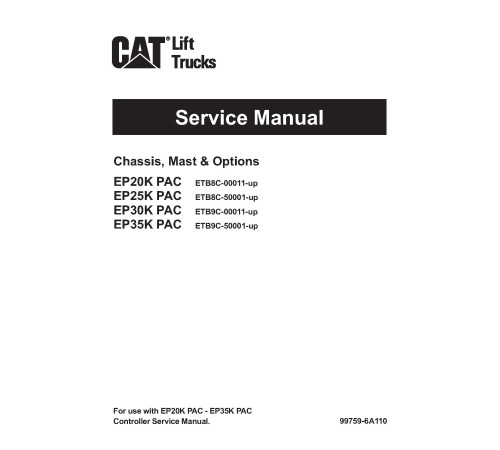 CAT® Lift Trucks

Service Manual

Chassis, Mast & Options

EP20K PAC ETB8C-00011-up
EP25K PAC ETB8C-50001-up
EP30K PAC ETB9C-00011-up
EP35K PAC ETB9C-50001-up

For use with EP20K PAC - EP35K PAC Controller Service Manual.

99759-6A110